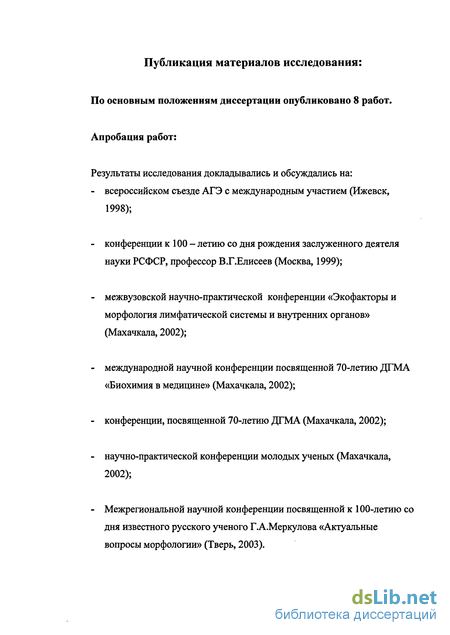 Публикация материалов исследования:

По основным положениям диссертации опубликовано 8 работ.

Апробация работ:

Результаты исследования докладывались и обсуждались на:
- всероссийском съезде АГЭ с международным участием (Ижевск, 1998);

- конференции к 100 – летию со дня рождения заслуженного деятеля науки РСФСР, профессор В.Г.Елисеев (Москва, 1999);

- межвузовской научно-практической конференции «Экофакторы и морфология лимфатической системы и внутренних органов» (Махачкала, 2002);

- международной научной конференции посвященной 70-летию ДГМА «Биохимия в медицине» (Махачкала, 2002);

- конференции, посвященной 70-летию ДГМА (Махачкала, 2002);

- научно-практической конференции молодых ученых (Махачкала, 2002);

- Межрегиональной научной конференции посвященной к 100-летию со дня известного русского ученого Г.А.Меркулова «Актуальные вопросы морфологии» (Тверь, 2003).

dsLib.net
библиотека диссертаций